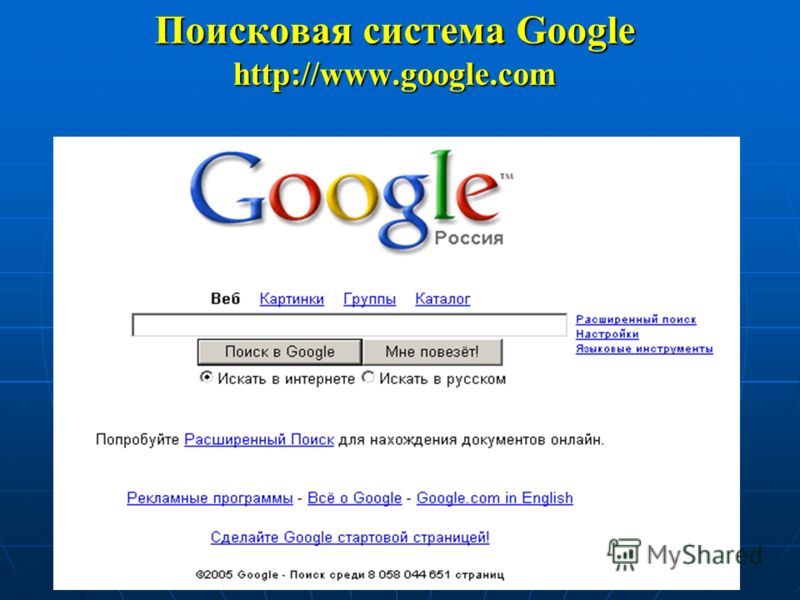 Поисковая система Google
http://www.google.com

Google™
Россия

Веб Картинки Группы Каталог

Расширенный поиск
Настройки
Языковые инструменты

Поиск в Google Мне повезёт!

Искать в интернете Искать в русском

Попробуйте Расширенный Поиск для нахождения документов онлайн.

Рекламные программы - Всё о Google - Google.com in English

Сделайте Google стартовой страницей!

©2005 Google - Поиск среди 8 058 044 651 страниц

MyShared